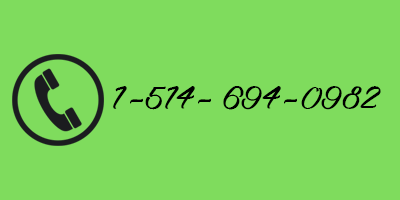 1-514- 694-0982